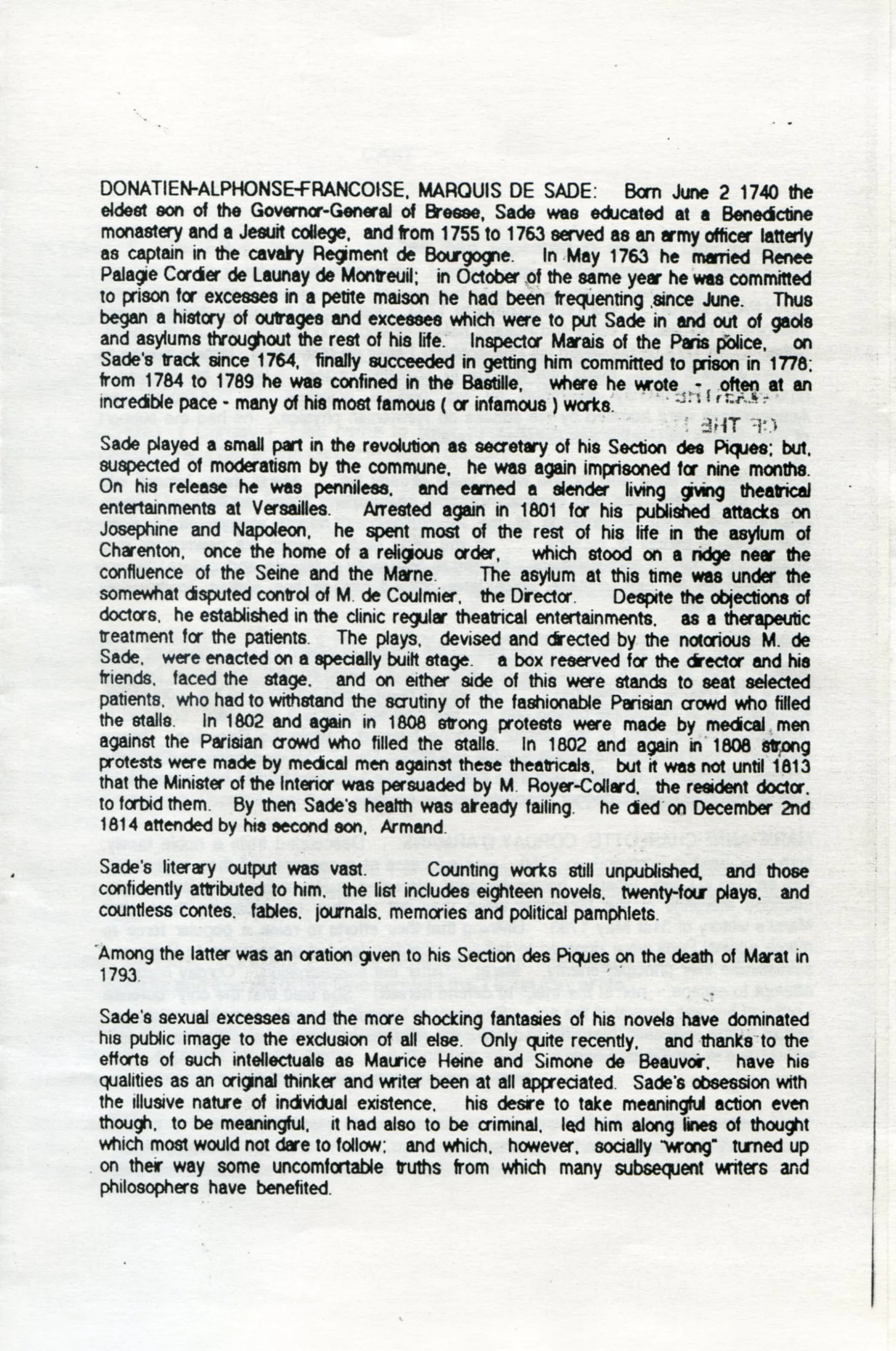 DONATIEN-ALPHONSE-FRANCOISE, MARQUIS DE SADE: Born June 2 1740 the eldest son of the Governor-General of Bresse, Sade was educated at a Benedictine monastery and a Jesuit college, and from 1755 to 1763 served as an army officer latterly as captain in the cavalry Regiment de Bourgogne. In May 1763 he married Renee Palagie Cordier de Launay de Montreuil; in October of the same year he was committed to prison for excesses in a petite maison he had been frequenting since June. Thus began a history of outrages and excesses which were to put Sade in and out of gaols and asylums throughout the rest of his life. Inspector Marais of the Paris police, on Sade's track since 1764, finally succeeded in getting him committed to prison in 1778; from 1784 to 1789 he was confined in the Bastille, where he wrote - often at an incredible pace - many of his most famous ( or infamous ) works.

Sade played a small part in the revolution as secretary of his Section des Piques; but, suspected of moderatism by the commune, he was again imprisoned for nine months. On his release he was penniless, and earned a slender living giving theatrical entertainments at Versailles. Arrested again in 1801 for his published attacks on Josephine and Napoleon, he spent most of the rest of his life in the asylum of Charenton, once the home of a religious order, which stood on a ridge near the confluence of the Seine and the Marne. The asylum at this time was under the somewhat disputed control of M. de Coulmier, the Director. Despite the objections of doctors, he established in the clinic regular theatrical entertainments, as a therapeutic treatment for the patients. The plays, devised and directed by the notorious M. de Sade, were enacted on a specially built stage. a box reserved for the director and his friends, faced the stage, and on either side of this were stands to seat selected patients, who had to withstand the scrutiny of the fashionable Parisian crowd who filled the stalls. In 1802 and again in 1808 strong protests were made by medical men against the Parisian crowd who filled the stalls. In 1802 and again in 1808 strong protests were made by medical men against these theatricals, but it was not until 1813 that the Minister of the Interior was persuaded by M. Royer-Collard, the resident doctor, to forbid them. By then Sade's health was already failing. he died on December 2nd 1814 attended by his second son, Armand.

Sade's literary output was vast. Counting works still unpublished, and those confidently attributed to him, the list includes eighteen novels, twenty-four plays, and countless contes, fables, journals, memories and political pamphlets.

Among the latter was an oration given to his Section des Piques on the death of Marat in 1793.

Sade's sexual excesses and the more shocking fantasies of his novels have dominated his public image to the exclusion of all else. Only quite recently, and thanks to the efforts of such intellectuals as Maurice Heine and Simone de Beauvoir, have his qualities as an original thinker and writer been at all appreciated. Sade's obsession with the illusive nature of individual existence, his desire to take meaningful action even though, to be meaningful, it had also to be criminal, led him along lines of thought which most would not dare to follow; and which, however, socially "wrong" turned up on their way some uncomfortable truths from which many subsequent writers and philosophers have benefited.